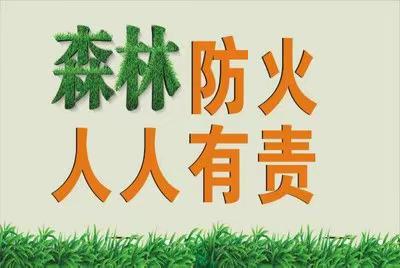 森林防火
人人有责